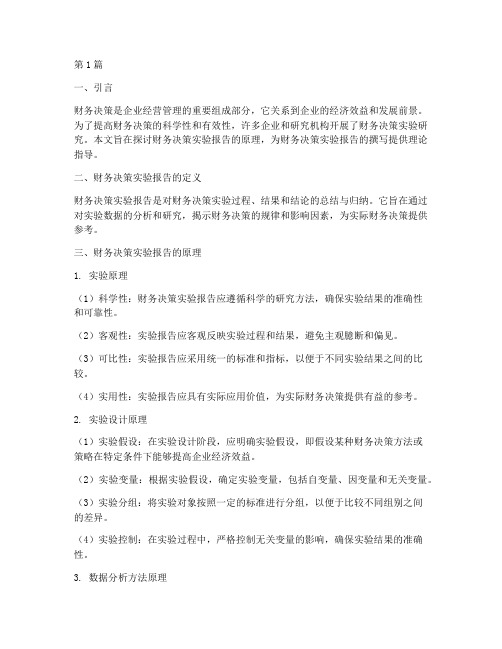 第1篇

一、引言

财务决策是企业经营管理的重要组成部分，它关系到企业的经济效益和发展前景。为了提高财务决策的科学性和有效性，许多企业和研究机构开展了财务决策实验研究。本文旨在探讨财务决策实验报告的原理，为财务决策实验报告的撰写提供理论指导。

二、财务决策实验报告的定义

财务决策实验报告是对财务决策实验过程、结果和结论的总结与归纳。它旨在通过对实验数据的分析和研究，揭示财务决策的规律和影响因素，为实际财务决策提供参考。

三、财务决策实验报告的原理

1. 实验原理

（1）科学性：财务决策实验报告应遵循科学的研究方法，确保实验结果的准确性和可靠性。

（2）客观性：实验报告应客观反映实验过程和结果，避免主观臆断和偏见。

（3）可比性：实验报告应采用统一的标准和指标，以便于不同实验结果之间的比较。

（4）实用性：实验报告应具有实际应用价值，为实际财务决策提供有益的参考。

2. 实验设计原理

（1）实验假设：在实验设计阶段，应明确实验假设，即假设某种财务决策方法或策略在特定条件下能够提高企业经济效益。

（2）实验变量：根据实验假设，确定实验变量，包括自变量、因变量和无关变量。

（3）实验分组：将实验对象按照一定的标准进行分组，以便于比较不同组别之间的差异。

（4）实验控制：在实验过程中，严格控制无关变量的影响，确保实验结果的准确性。

3. 数据分析方法原理